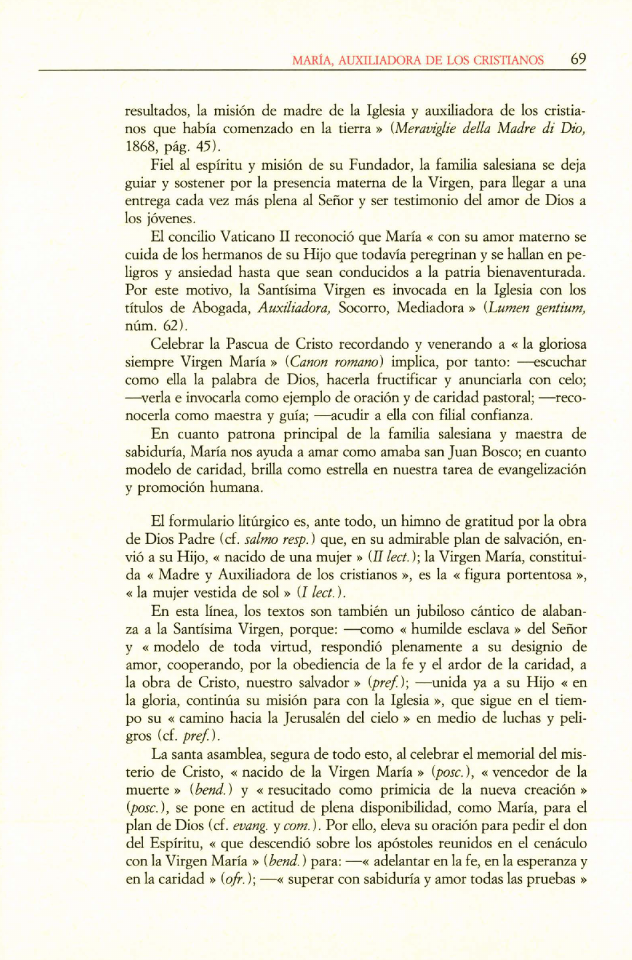 MARÍA, AUXILIADORA DE LOS CRISTIANOS 69

resultados, la misión de madre de la Iglesia y auxiliadora de los cristianos que había comenzado en la tierra » (Meraviglie della Madre di Dio, 1868, pág. 45).

Fiel al espíritu y misión de su Fundador, la familia salesiana se deja guiar y sostener por la presencia materna de la Virgen, para llegar a una entrega cada vez más plena al Señor y ser testimonio del amor de Dios a los jóvenes.

El concilio Vaticano II reconoció que María « con su amor materno se cuida de los hermanos de su Hijo que todavía peregrinan y se hallan en peligros y ansiedad hasta que sean conducidos a la patria bienaventurada. Por este motivo, la Santísima Virgen es invocada en la Iglesia con los títulos de Abogada, Auxiliadora, Socorro, Mediadora » (Lumen gentium, núm. 62).

Celebrar la Pascua de Cristo recordando y venerando a « la gloriosa siempre Virgen María » (Canon romano) implica, por tanto: —escuchar como ella la palabra de Dios, hacerla fructificar y anunciarla con celo; —verla e invocarla como ejemplo de oración y de caridad pastoral; —reconocerla como maestra y guía; —acudir a ella con filial confianza.

En cuanto patrona principal de la familia salesiana y maestra de sabiduría, María nos ayuda a amar como amaba san Juan Bosco; en cuanto modelo de caridad, brilla como estrella en nuestra tarea de evangelización y promoción humana.

El formulario litúrgico es, ante todo, un himno de gratitud por la obra de Dios Padre (cf. salmo resp.) que, en su admirable plan de salvación, envió a su Hijo, « nacido de una mujer » (II lect.); la Virgen María, constituida « Madre y Auxiliadora de los cristianos », es la « figura portentosa », « la mujer vestida de sol » (I lect.).

En esta línea, los textos son también un jubiloso cántico de alabanza a la Santísima Virgen, porque: —como « humilde esclava » del Señor y « modelo de toda virtud, respondió plenamente a su designio de amor, cooperando, por la obediencia de la fe y el ardor de la caridad, a la obra de Cristo, nuestro salvador » (pref.); —unida ya a su Hijo « en la gloria, continúa su misión para con la Iglesia », que sigue en el tiempo su « camino hacia la Jerusalén del cielo » en medio de luchas y peligros (cf. pref.).

La santa asamblea, segura de todo esto, al celebrar el memorial del misterio de Cristo, « nacido de la Virgen María » (posc.), « vencedor de la muerte » (bend.) y « resucitado como primicia de la nueva creación » (posc.), se pone en actitud de plena disponibilidad, como María, para el plan de Dios (cf. evang. y com.). Por ello, eleva su oración para pedir el don del Espíritu, « que descendió sobre los apóstoles reunidos en el cenáculo con la Virgen María » (bend.) para: —« adelantar en la fe, en la esperanza y en la caridad » (ofr.); —« superar con sabiduría y amor todas las pruebas »